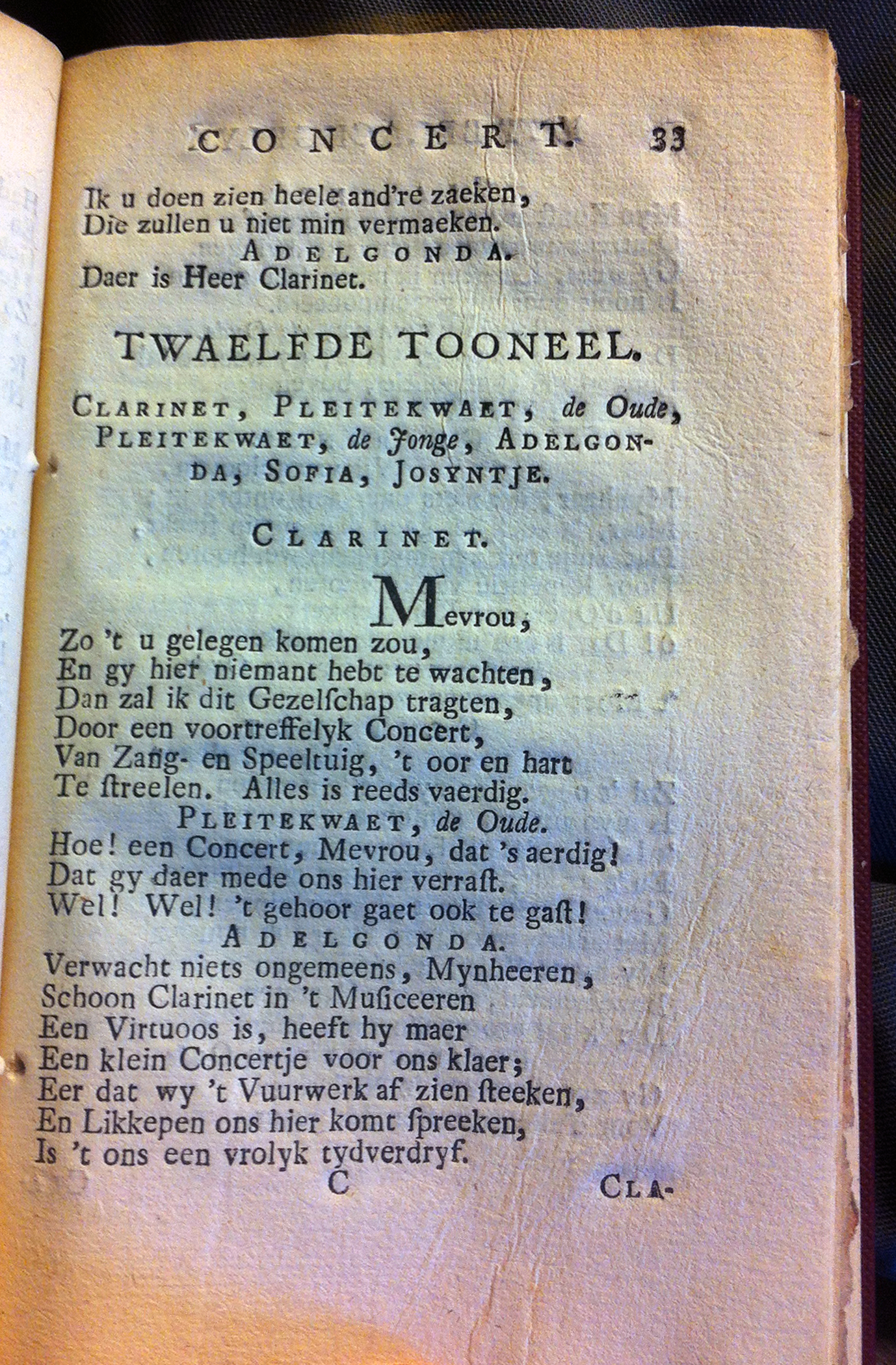 CONCERT. 33

Ik u doen zien heele and're zaeken,
Die zullen u niet min vermaeken.

ADELGONDA.

Daer is Heer Clarinet.

TWAELFDE TOONEEL.

CLARINET, PLEITEKWAET, de Oude, PLEITEKWAET, de Jonge, ADELGONDA, SOFIA, JOSYNTJE.

CLARINET.

Mevrou,
Zo 't u gelegen komen zou,
En gy hier niemant hebt te wachten,
Dan zal ik dit Gezelſchap tragten,
Door een voortreffelyk Concert,
Van Zang- en Speeltuig, 't oor en hart
Te ſtreelen. Alles is reeds vaerdig.

PLEITEKWAET, de Oude.

Hoe! een Concert, Mevrou, dat 's aerdig!
Dat gy daer mede ons hier verraſt.
Wel! Wel! 't gehoor gaet ook te gaſt!

ADELGONDA.

Verwacht niets ongemeens, Mynheeren,
Schoon Clarinet in 't Muſiceeren
Een Virtuoos is, heeft hy maer
Een klein Concertje voor ons klaer;
Eer dat wy 't Vuurwerk af zien ſteeken,
En Likkepen ons hier komt ſpreeken,
Is 't ons een vrolyk tydverdryf.

C CLA-